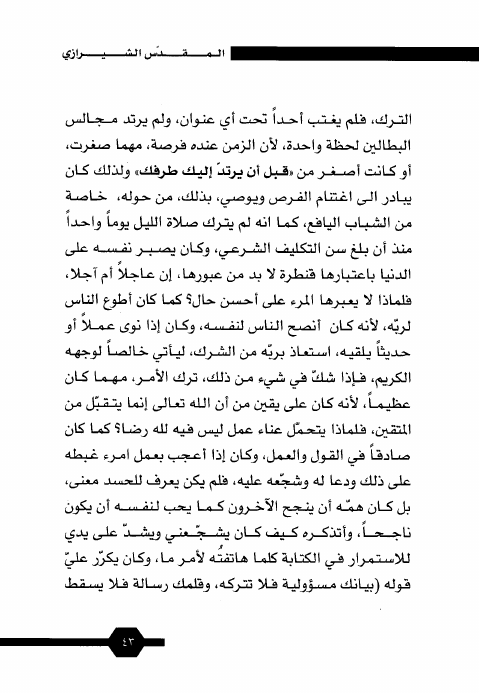 المقدّس الشيرازي

الترك، فلم يغتب أحداً تحت أي عنوان، ولم يرتد مجالس البطالين لحظة واحدة، لأن الزمن عنده فرصة، مهما صغرت، أو كانت أصغر من «قبل أن يرتدّ إليك طرفك» ولذلك كان يبادر الى اغتنام الفرص ويوصي، بذلك، من حوله، خاصة من الشباب اليافع، كما انه لم يترك صلاة الليل يوماً واحداً منذ أن بلغ سن التكليف الشرعي، وكان يصبر نفسه على الدنيا باعتبارها قنطرة لا بد من عبورها، إن عاجلاً أم آجلا، فلماذا لا يعبرها المرء على أحسن حال؟ كما كان أطوع الناس لربّه، لأنه كان أنصح الناس لنفسه، وكان إذا نوى عملاً أو حديثاً يلقيه، استعاذ بربّه من الشرك، ليأتي خالصاً لوجهه الكريم، فإذا شكّ في شيء من ذلك، ترك الأمر، مهما كان عظيماً، لأنه كان على يقين من أن الله تعالى إنما يتقبّل من المتقين، فلماذا يتحمّل عناء عمل ليس فيه لله رضا؟ كما كان صادقاً في القول والعمل، وكان إذا أعجب بعمل امرء غبطه على ذلك ودعا له وشجّعه عليه، فلم يكن يعرف للحسد معنى، بل كان همّه أن ينجح الآخرون كما يحب لنفسه أن يكون ناجحاً، وأتذكره كيف كان يشجّعني ويشدّ على يدي للاستمرار في الكتابة كلما هاتفتُه لأمر ما، وكان يكرّر عليّ قوله (بيانك مسؤولية فلا تتركه، وقلمك رسالة فلا يسقط

٤٣